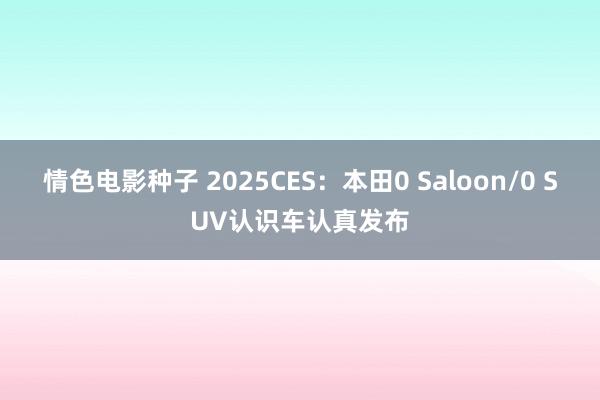 情色电影种子 2025CES：本田0 Saloon/0 SUV认识车认真发布